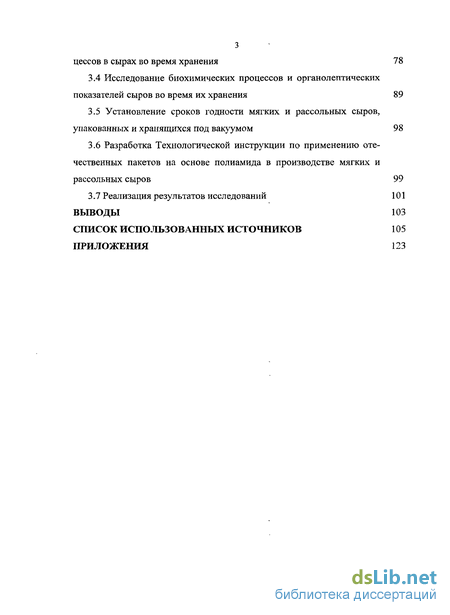 3

цессов в сырах во время хранения 78

3.4 Исследование биохимических процессов и органолептических показателей сыров во время их хранения 89

3.5 Установление сроков годности мягких и рассольных сыров, упакованных и хранящихся под вакуумом 98

3.6 Разработка Технологической инструкции по применению отечественных пакетов на основе полиамида в производстве мягких и рассольных сыров 99

3.7 Реализация результатов исследований 101

ВЫВОДЫ 103

СПИСОК ИСПОЛЬЗОВАННЫХ ИСТОЧНИКОВ 105

ПРИЛОЖЕНИЯ 123

dsLib.net
библиотека диссертаций